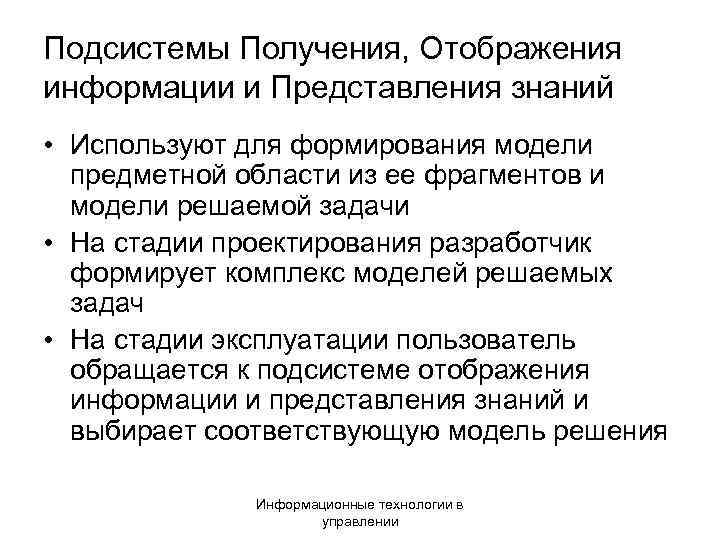 Подсистемы Получения, Отображения информации и Представления знаний

• Используют для формирования модели предметной области из ее фрагментов и модели решаемой задачи
• На стадии проектирования разработчик формирует комплекс моделей решаемых задач
• На стадии эксплуатации пользователь обращается к подсистеме отображения информации и представления знаний и выбирает соответствующую модель решения

Информационные технологии в управлении